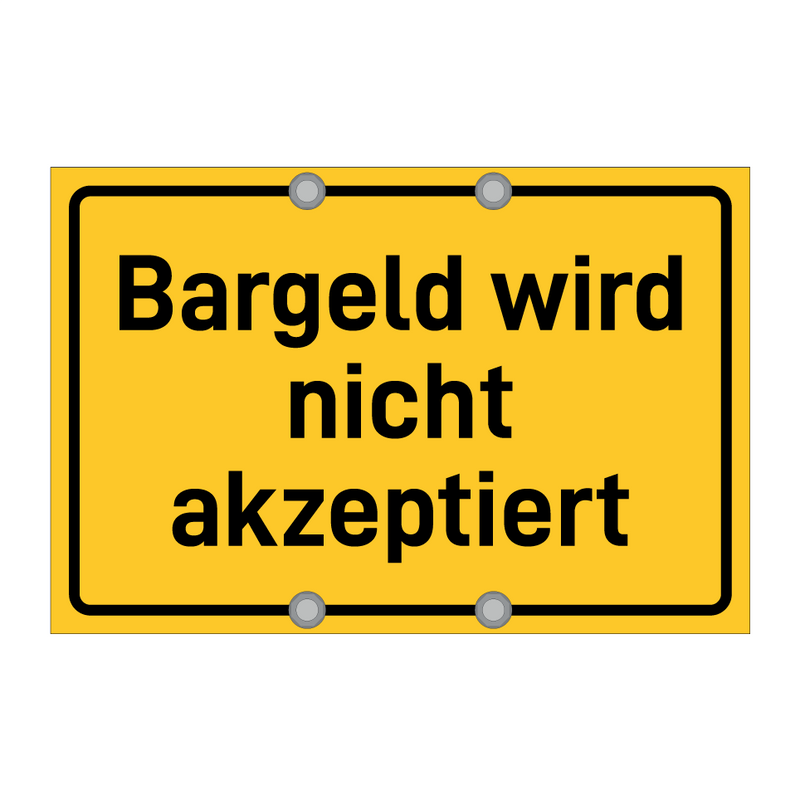 Bargeld wird nicht akzeptiert